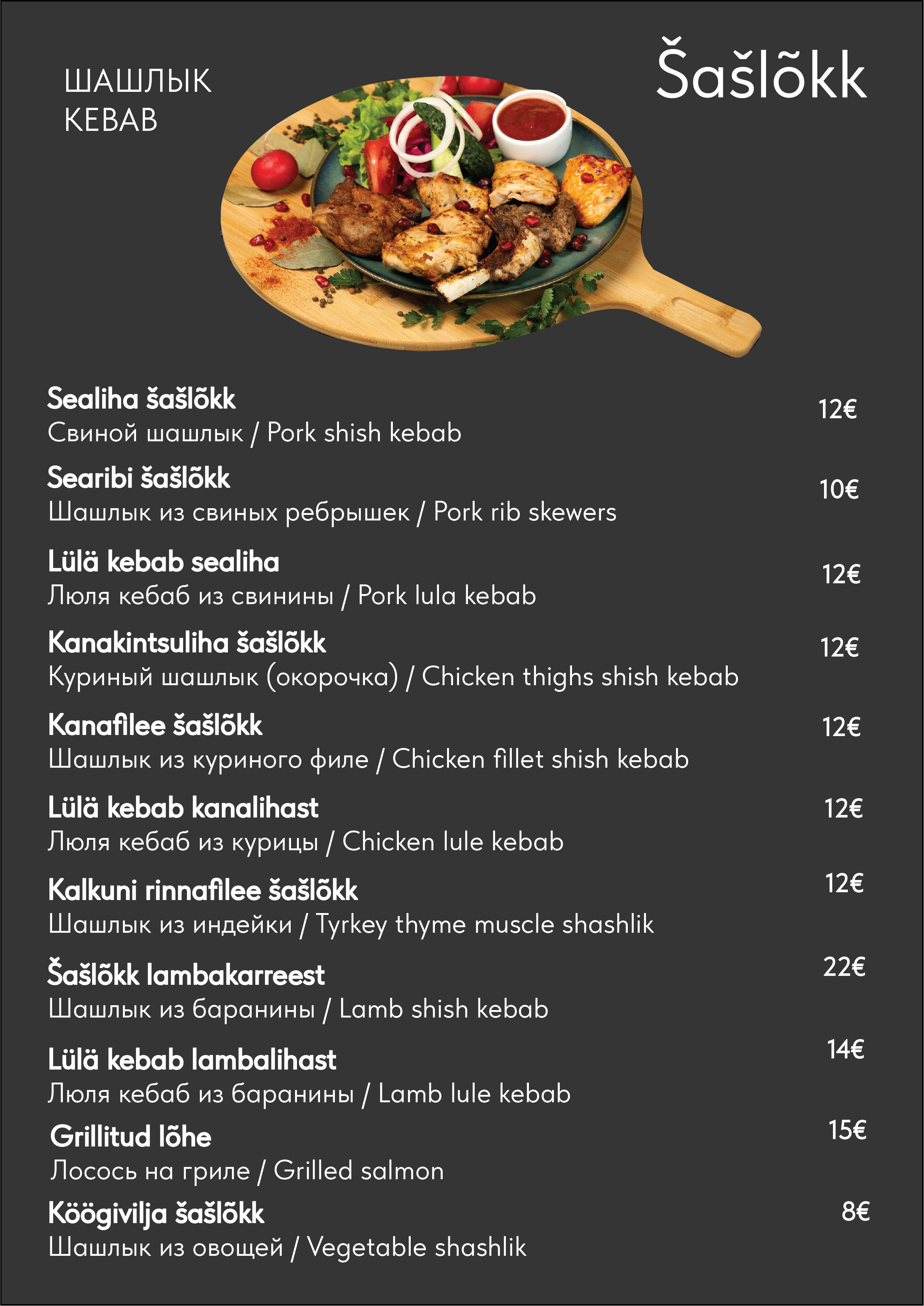 ШАШЛЫК
KEBAB

Šašlõkk

Sealiha šašlõkk
Свиной шашлык / Pork shish kebab
12€

Searibi šašlõkk
Шашлык из свиных ребрышек / Pork rib skewers
10€

Lülä kebab sealiha
Люля кебаб из свинины / Pork lula kebab
12€

Kanakintsuliha šašlõkk
Куриный шашлык (окорочка) / Chicken thighs shish kebab
12€

Kanafilee šašlõkk
Шашлык из куриного филе / Chicken fillet shish kebab
12€

Lülä kebab kanalihast
Люля кебаб из курицы / Chicken lule kebab
12€

Kalkuni rinnafilee šašlõkk
Шашлык из индейки / Tyrkey thyme muscle shashlik
12€

Šašlõkk lambakarreest
Шашлык из баранины / Lamb shish kebab
22€

Lülä kebab lambalihast
Люля кебаб из баранины / Lamb lule kebab
14€

Grillitud lõhe
Лосось на гриле / Grilled salmon
15€

Köögivilja šašlõkk
Шашлык из овощей / Vegetable shashlik
8€